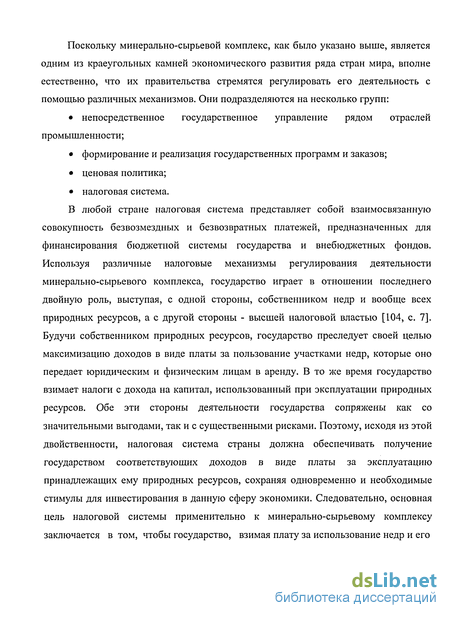 Поскольку минерально-сырьевой комплекс, как было указано выше, является одним из краеугольных камней экономического развития ряда стран мира, вполне естественно, что их правительства стремятся регулировать его деятельность с помощью различных механизмов. Они подразделяются на несколько групп:

• непосредственное государственное управление рядом отраслей промышленности;

• формирование и реализация государственных программ и заказов;

• ценовая политика;

• налоговая система.

В любой стране налоговая система представляет собой взаимосвязанную совокупность безвозмездных и безвозвратных платежей, предназначенных для финансирования бюджетной системы государства и внебюджетных фондов. Используя различные налоговые механизмы регулирования деятельности минерально-сырьевого комплекса, государство играет в отношении последнего двойную роль, выступая, с одной стороны, собственником недр и вообще всех природных ресурсов, а с другой стороны - высшей налоговой властью [104, с. 7]. Будучи собственником природных ресурсов, государство преследует своей целью максимизацию доходов в виде платы за пользование участками недр, которые оно передает юридическим и физическим лицам в аренду. В то же время государство взимает налоги с дохода на капитал, использованный при эксплуатации природных ресурсов. Обе эти стороны деятельности государства сопряжены как со значительными выгодами, так и с существенными рисками. Поэтому, исходя из этой двойственности, налоговая система страны должна обеспечивать получение государством соответствующих доходов в виде платы за эксплуатацию принадлежащих ему природных ресурсов, сохраняя одновременно и необходимые стимулы для инвестирования в данную сферу экономики. Следовательно, основная цель налоговой системы применительно к минерально-сырьевому комплексу заключается в том, чтобы государство, взимая плату за использование недр и его

dsLib.net
библиотека диссертаций